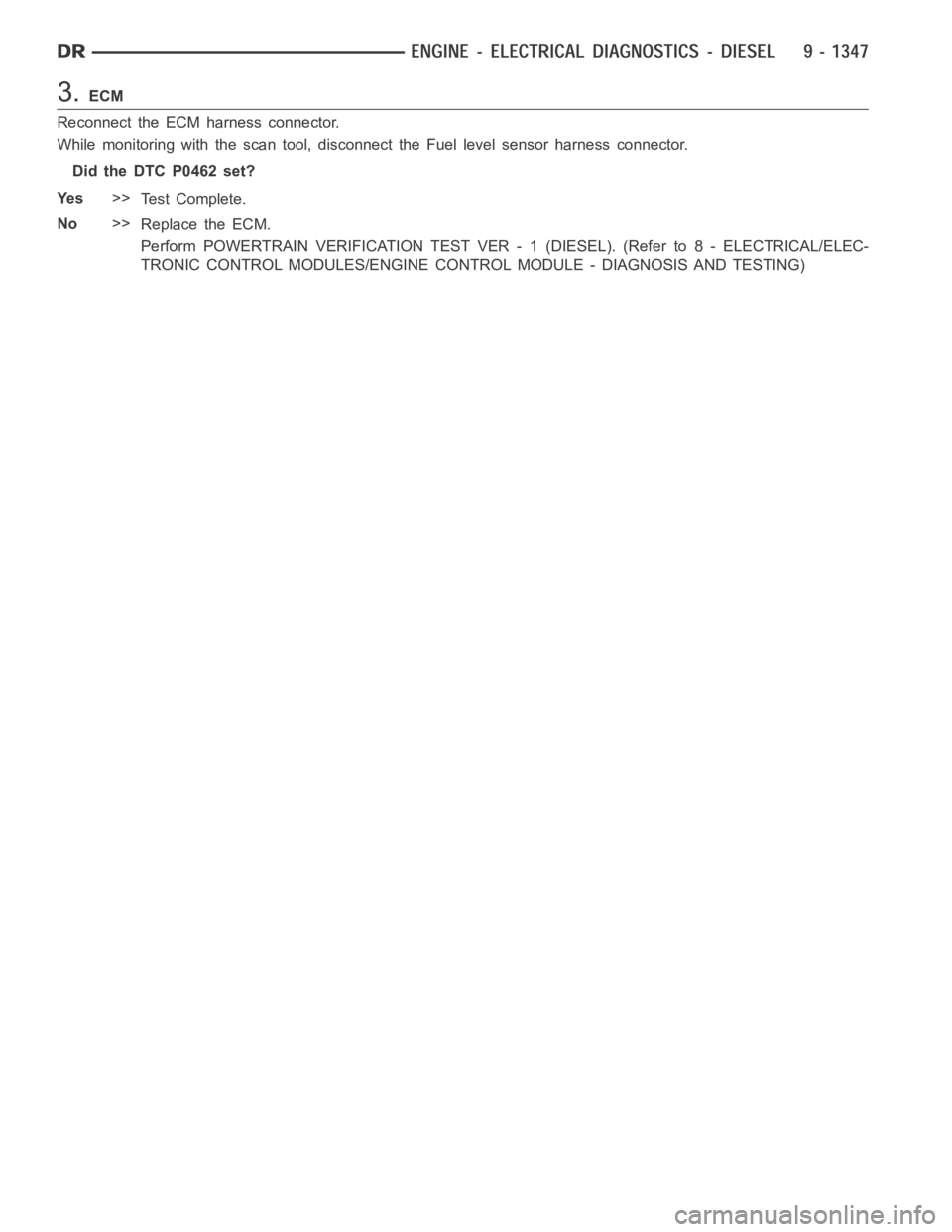 DR ENGINE - ELECTRICAL DIAGNOSTICS - DIESEL 9 - 1347

3. ECM

Reconnect the ECM harness connector.

While monitoring with the scan tool, disconnect the Fuel level sensor harness connector.

Did the DTC P0462 set?

Yes >> Test Complete.

No >> Replace the ECM.

Perform POWERTRAIN VERIFICATION TEST VER - 1 (DIESEL). (Refer to 8 - ELECTRICAL/ELECTRONIC CONTROL MODULES/ENGINE CONTROL MODULE - DIAGNOSIS AND TESTING)

carmanualsonline.info